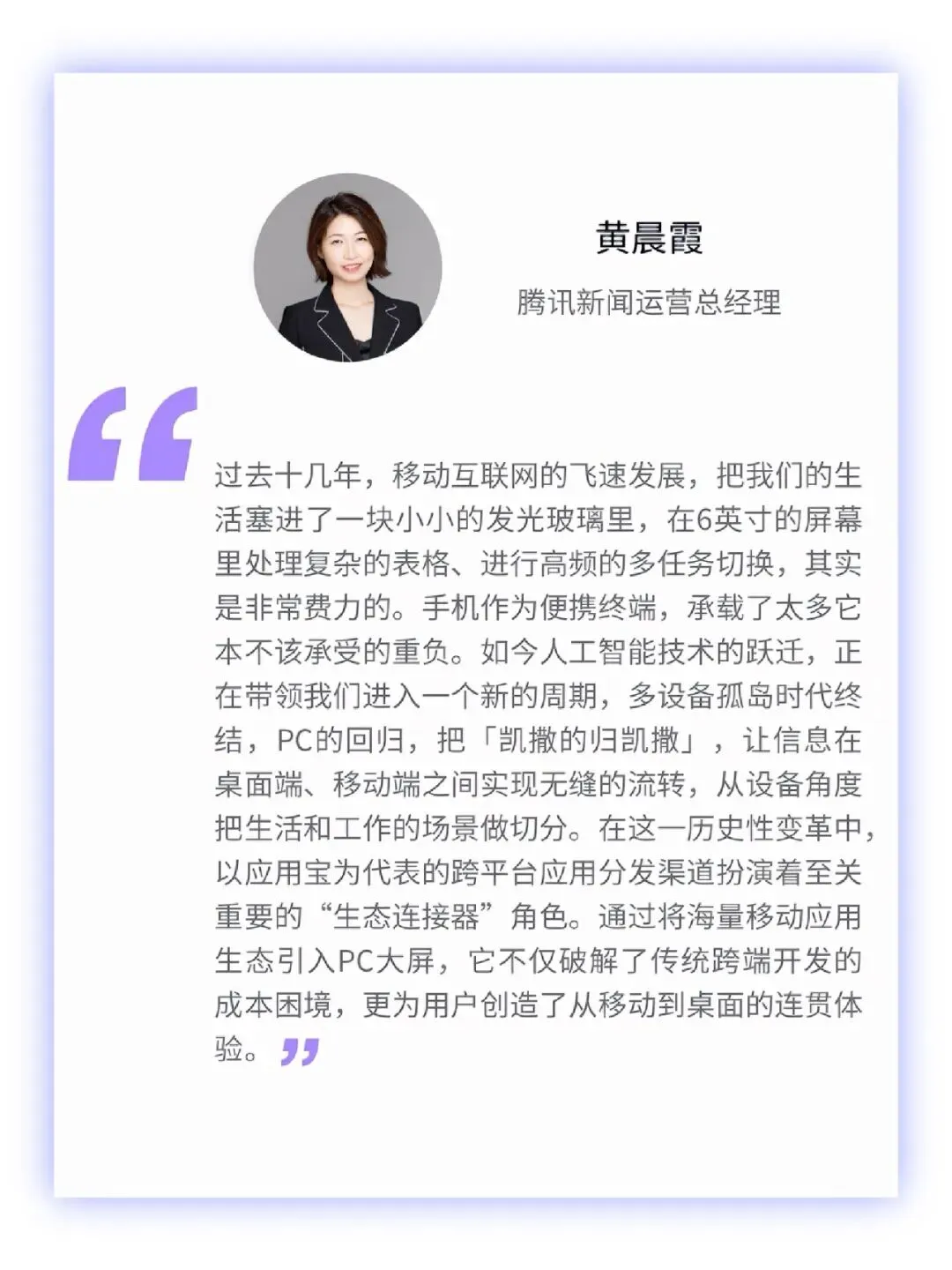 黄晨霞

腾讯新闻运营总经理

“过去十几年，移动互联网的飞速发展，把我们的生活塞进了一块小小的发光玻璃里，在6英寸的屏幕里处理复杂的表格、进行高频的多任务切换，其实是非常费力的。手机作为便携终端，承载了太多它本不该承受的重负。如今人工智能技术的跃迁，正在带领我们进入一个新的周期，多设备孤岛时代终结，PC的回归，把「凯撒的归凯撒」，让信息在桌面端、移动端之间实现无缝的流转，从设备角度把生活和工作的场景做切分。在这一历史性变革中，以应用宝为代表的跨平台应用分发渠道扮演着至关重要的“生态连接器”角色。通过将海量移动应用生态引入PC大屏，它不仅破解了传统跨端开发的成本困境，更为用户创造了从移动到桌面的连贯体验。”